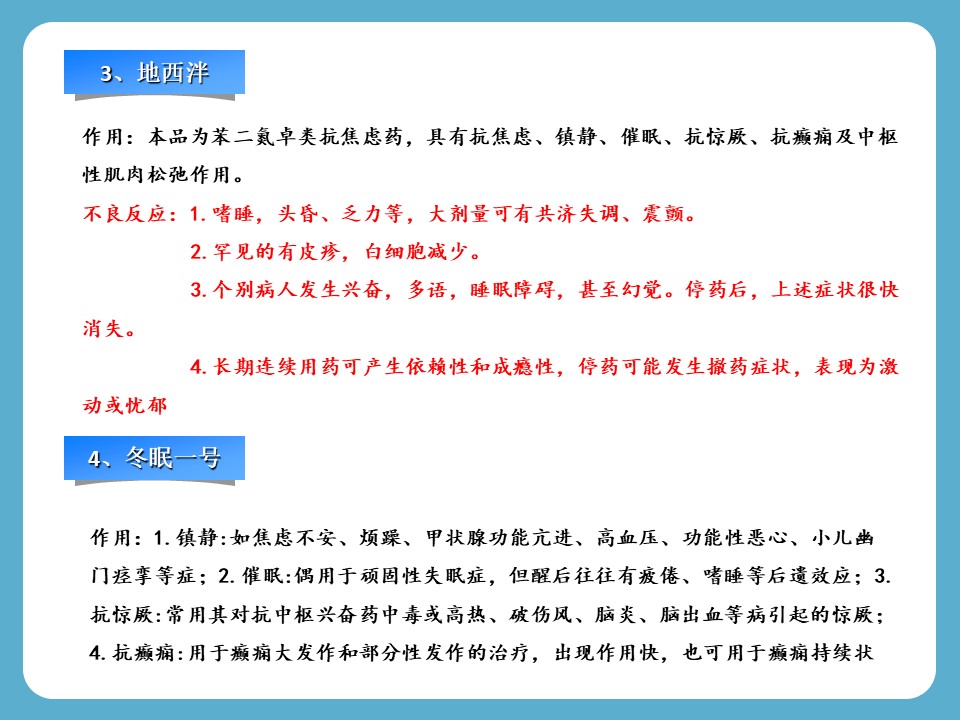 3、地西泮

作用：本品为苯二氮卓类抗焦虑药，具有抗焦虑、镇静、催眠、抗惊厥、抗癫痫及中枢性肌肉松弛作用。

不良反应：1. 嗜睡，头昏、乏力等，大剂量可有共济失调、震颤。

2. 罕见的有皮疹，白细胞减少。

3. 个别病人发生兴奋，多语，睡眠障碍，甚至幻觉。停药后，上述症状很快消失。

4. 长期连续用药可产生依赖性和成瘾性，停药可能发生撤药症状，表现为激动或忧郁

4、冬眠一号

作用：1. 镇静:如焦虑不安、烦躁、甲状腺功能亢进、高血压、功能性恶心、小儿幽门痉挛等症；2. 催眠:偶用于顽固性失眠症，但醒后往往有疲倦、嗜睡等后遗效应；3. 抗惊厥:常用其对抗中枢兴奋药中毒或高热、破伤风、脑炎、脑出血等病引起的惊厥；4. 抗癫痫:用于癫痫大发作和部分性发作的治疗，出现作用快，也可用于癫痫持续状